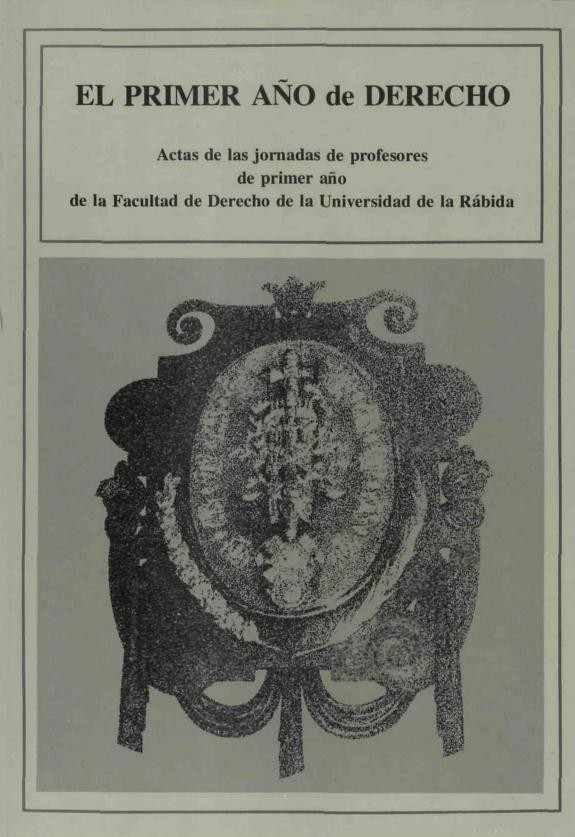 EL PRIMER AÑO de DERECHO

Actas de las jornadas de profesores de primer año de la Facultad de Derecho de la Universidad de la Rábida